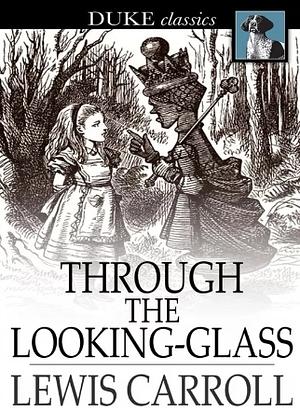 DUKE classics

THROUGH
THE
LOOKING-GLASS

LEWIS CARROLL